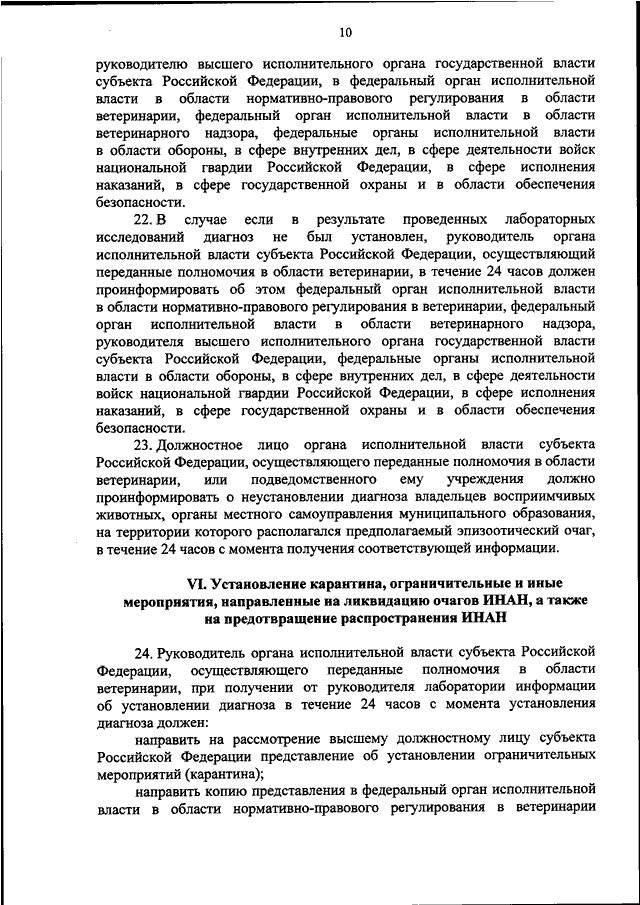 10

руководителю высшего исполнительного органа государственной власти субъекта Российской Федерации, в федеральный орган исполнительной власти в области нормативно-правового регулирования в области ветеринарии, федеральный орган исполнительной власти в области ветеринарного надзора, федеральные органы исполнительной власти в области обороны, в сфере внутренних дел, в сфере деятельности войск национальной гвардии Российской Федерации, в сфере исполнения наказаний, в сфере государственной охраны и в области обеспечения безопасности.

22. В случае если в результате проведенных лабораторных исследований диагноз не был установлен, руководитель органа исполнительной власти субъекта Российской Федерации, осуществляющий переданные полномочия в области ветеринарии, в течение 24 часов должен проинформировать об этом федеральный орган исполнительной власти в области нормативно-правового регулирования в ветеринарии, федеральный орган исполнительной власти в области ветеринарного надзора, руководителя высшего исполнительного органа государственной власти субъекта Российской Федерации, федеральные органы исполнительной власти в области обороны, в сфере внутренних дел, в сфере деятельности войск национальной гвардии Российской Федерации, в сфере исполнения наказаний, в сфере государственной охраны и в области обеспечения безопасности.

23. Должностное лицо органа исполнительной власти субъекта Российской Федерации, осуществляющего переданные полномочия в области ветеринарии, или подведомственного ему учреждения должно проинформировать о неустановлении диагноза владельцев восприимчивых животных, органы местного самоуправления муниципального образования, на территории которого располагался предполагаемый эпизоотический очаг, в течение 24 часов с момента получения соответствующей информации.

VI. Установление карантина, ограничительные и иные мероприятия, направленные на ликвидацию очагов ИНАН, а также на предотвращение распространения ИНАН

24. Руководитель органа исполнительной власти субъекта Российской Федерации, осуществляющего переданные полномочия в области ветеринарии, при получении от руководителя лаборатории информации об установлении диагноза в течение 24 часов с момента установления диагноза должен:

направить на рассмотрение высшему должностному лицу субъекта Российской Федерации представление об установлении ограничительных мероприятий (карантина);

направить копию представления в федеральный орган исполнительной власти в области нормативно-правового регулирования в ветеринарии